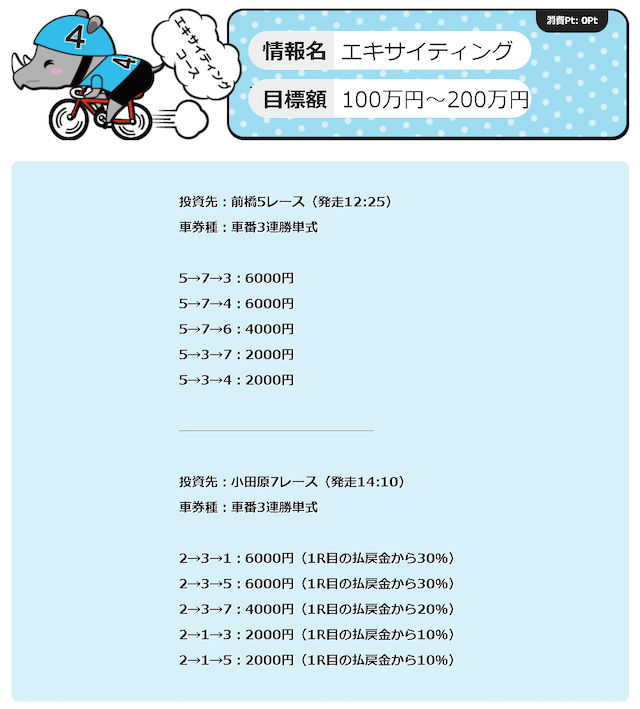 4

4

エキサイティングコース

消費Pt: 0Pt

情報名 エキサイティング

目標額 100万円～200万円

投資先：前橋5レース（発走12:25）
車券種：車番3連勝単式

5→7→3：6000円
5→7→4：6000円
5→7→6：4000円
5→3→7：2000円
5→3→4：2000円

投資先：小田原7レース（発走14:10）
車券種：車番3連勝単式

2→3→1：6000円（1R目の払戻金から30%）
2→3→5：6000円（1R目の払戻金から30%）
2→3→7：4000円（1R目の払戻金から20%）
2→1→3：2000円（1R目の払戻金から10%）
2→1→5：2000円（1R目の払戻金から10%）